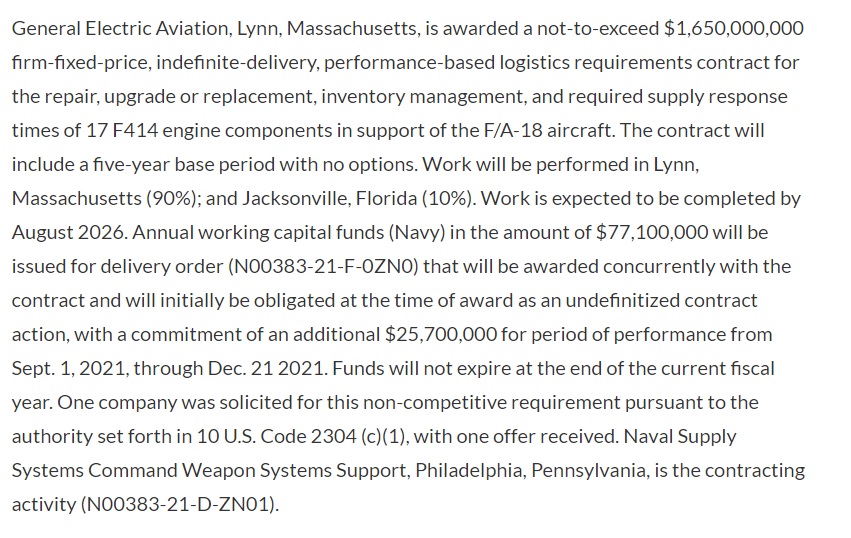 General Electric Aviation, Lynn, Massachusetts, is awarded a not-to-exceed $1,650,000,000 firm-fixed-price, indefinite-delivery, performance-based logistics requirements contract for the repair, upgrade or replacement, inventory management, and required supply response times of 17 F414 engine components in support of the F/A-18 aircraft. The contract will include a five-year base period with no options. Work will be performed in Lynn, Massachusetts (90%); and Jacksonville, Florida (10%). Work is expected to be completed by August 2026. Annual working capital funds (Navy) in the amount of $77,100,000 will be issued for delivery order (N00383-21-F-0ZN0) that will be awarded concurrently with the contract and will initially be obligated at the time of award as an undefinitized contract action, with a commitment of an additional $25,700,000 for period of performance from Sept. 1, 2021, through Dec. 21 2021. Funds will not expire at the end of the current fiscal year. One company was solicited for this non-competitive requirement pursuant to the authority set forth in 10 U.S. Code 2304 (c)(1), with one offer received. Naval Supply Systems Command Weapon Systems Support, Philadelphia, Pennsylvania, is the contracting activity (N00383-21-D-ZN01).